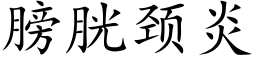 膀胱颈炎